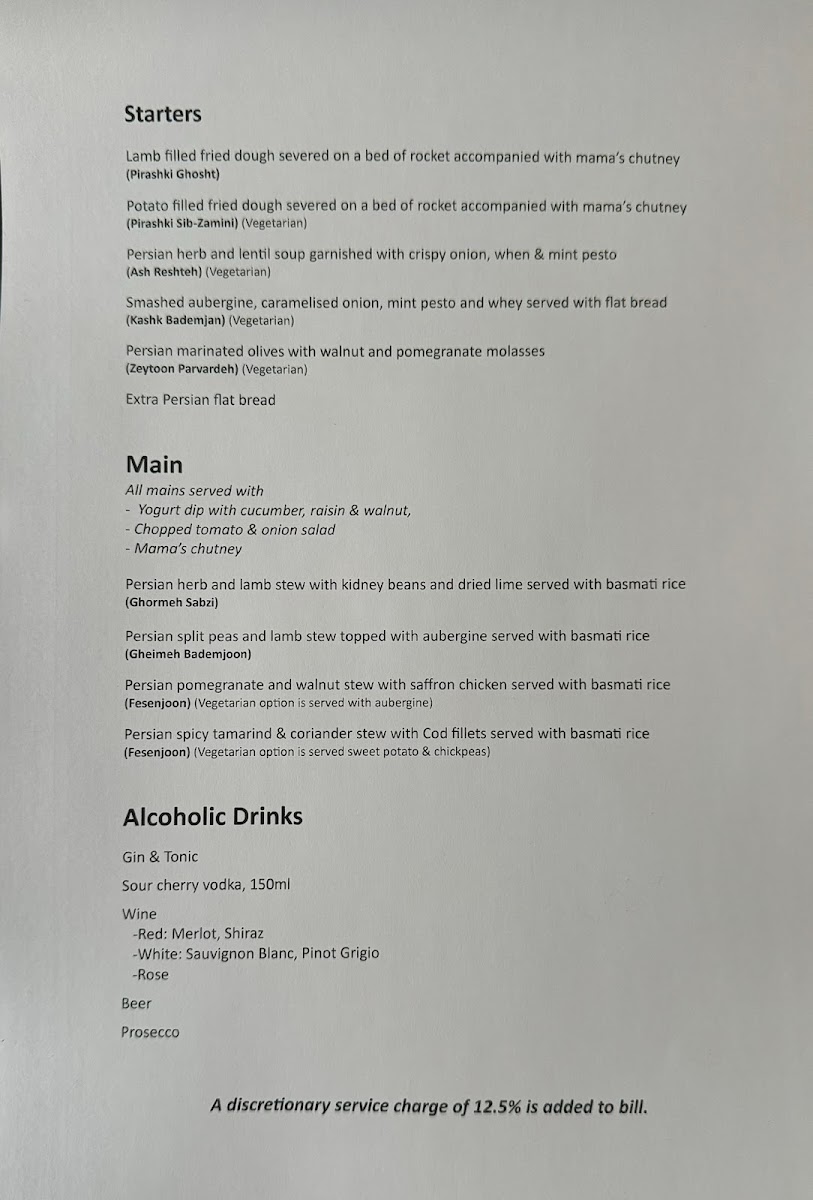 Starters

Lamb filled fried dough severed on a bed of rocket accompanied with mama's chutney
(Pirashki Ghosht)

Potato filled fried dough severed on a bed of rocket accompanied with mama's chutney
(Pirashki Sib-Zamini) (Vegetarian)

Persian herb and lentil soup garnished with crispy onion, when & mint pesto
(Ash Reshteh) (Vegetarian)

Smashed aubergine, caramelised onion, mint pesto and whey served with flat bread
(Kashk Bademjan) (Vegetarian)

Persian marinated olives with walnut and pomegranate molasses
(Zeytoon Parvardeh) (Vegetarian)

Extra Persian flat bread

Main
All mains served with
- Yogurt dip with cucumber, raisin & walnut,
- Chopped tomato & onion salad
- Mama's chutney

Persian herb and lamb stew with kidney beans and dried lime served with basmati rice
(Ghormeh Sabzi)

Persian split peas and lamb stew topped with aubergine served with basmati rice
(Gheimeh Bademjoon)

Persian pomegranate and walnut stew with saffron chicken served with basmati rice
(Fesenjoon) (Vegetarian option is served with aubergine)

Persian spicy tamarind & coriander stew with Cod fillets served with basmati rice
(Fesenjoon) (Vegetarian option is served sweet potato & chickpeas)

Alcoholic Drinks

Gin & Tonic

Sour cherry vodka, 150ml

Wine
-Red: Merlot, Shiraz
-White: Sauvignon Blanc, Pinot Grigio
-Rose

Beer

Prosecco

A discretionary service charge of 12.5% is added to bill.